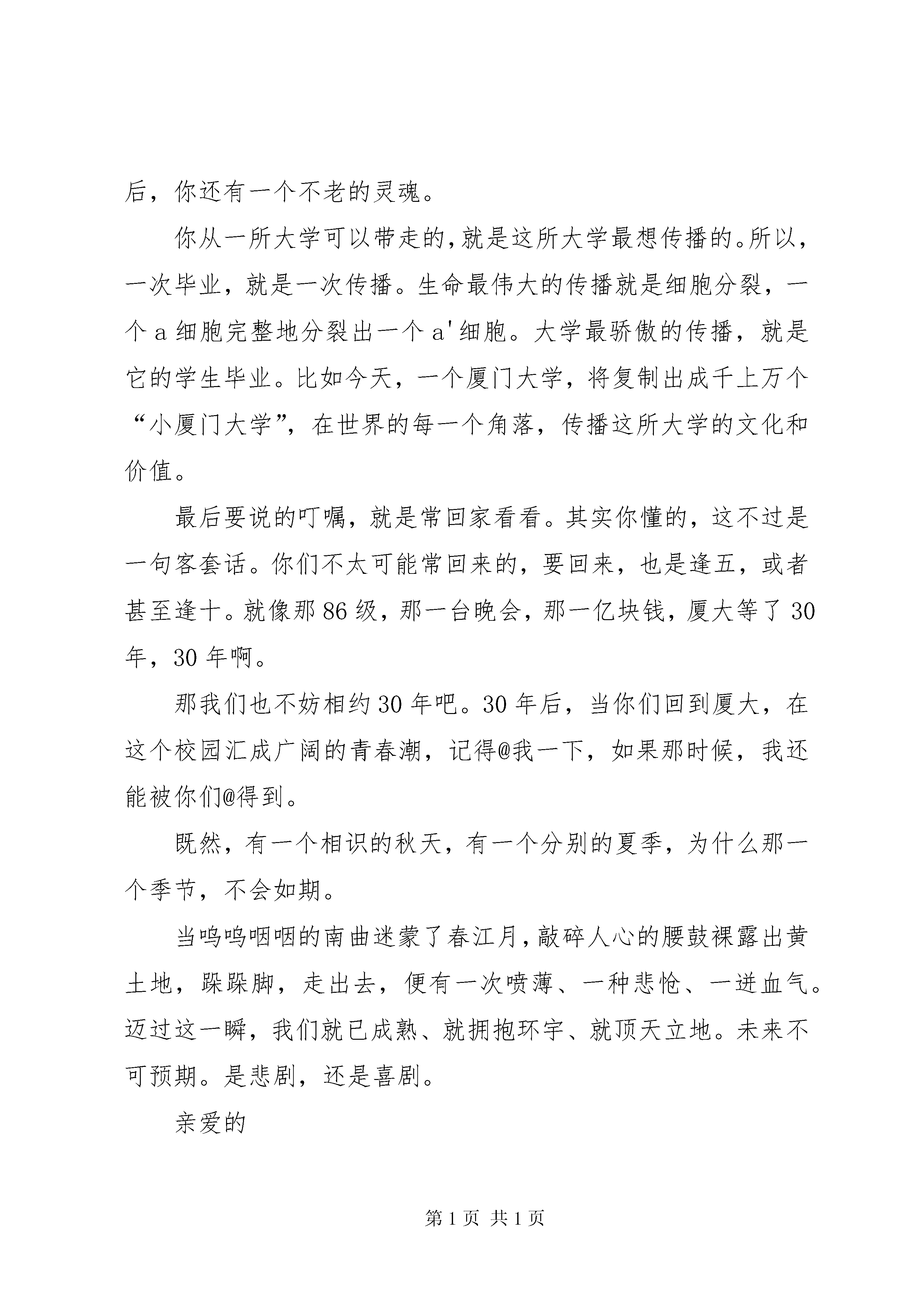 后，你还有一个不老的灵魂。

你从一所大学可以带走的，就是这所大学最想传播的。所以，一次毕业，就是一次传播。生命最伟大的传播就是细胞分裂，一个 a 细胞完整地分裂出一个 a'细胞。大学最骄傲的传播，就是它的学生毕业。比如今天，一个厦门大学，将复制出成千上万个“小厦门大学”，在世界的每一个角落，传播这所大学的文化和价值。

最后要说的叮嘱，就是常回家看看。其实你懂的，这不过是一句客套话。你们不太可能常回来的，要回来，也是逢五，或者甚至逢十。就像那 86 级，那一台晚会，那一亿块钱，厦大等了 30 年，30 年啊。

那我们也不妨相约 30 年吧。30 年后，当你们回到厦大，在这个校园汇成广阔的青春潮，记得@我一下，如果那时候，我还能被你们@得到。

既然，有一个相识的秋天，有一个分别的夏季，为什么那一个季节，不会如期。

当呜呜咽咽的南曲迷蒙了春江月，敲碎人心的腰鼓裸露出黄土地，跺跺脚，走出去，便有一次喷薄、一种悲怆、一迸血气。迈过这一瞬，我们就已成熟、就拥抱环宇、就顶天立地。未来不可预期。是悲剧，还是喜剧。

亲爱的

第 1 页 共 1 页